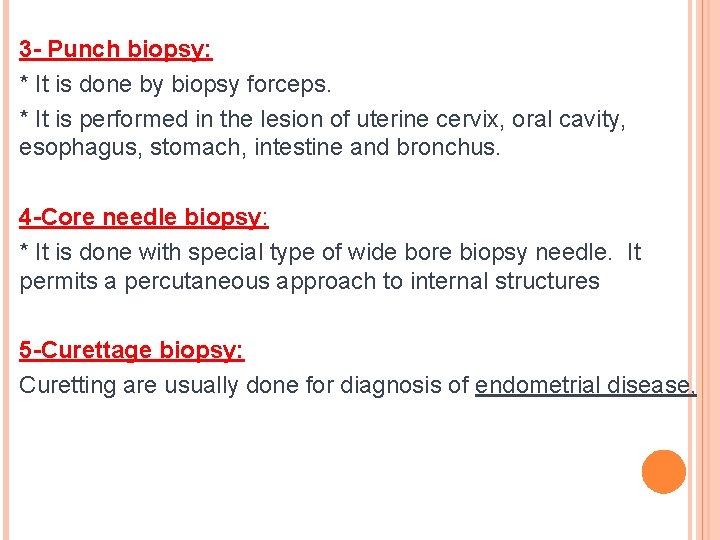 3- Punch biopsy:
* It is done by biopsy forceps.
* It is performed in the lesion of uterine cervix, oral cavity, esophagus, stomach, intestine and bronchus.

4-Core needle biopsy:
* It is done with special type of wide bore biopsy needle. It permits a percutaneous approach to internal structures

5-Curettage biopsy:
Curetting are usually done for diagnosis of endometrial disease.